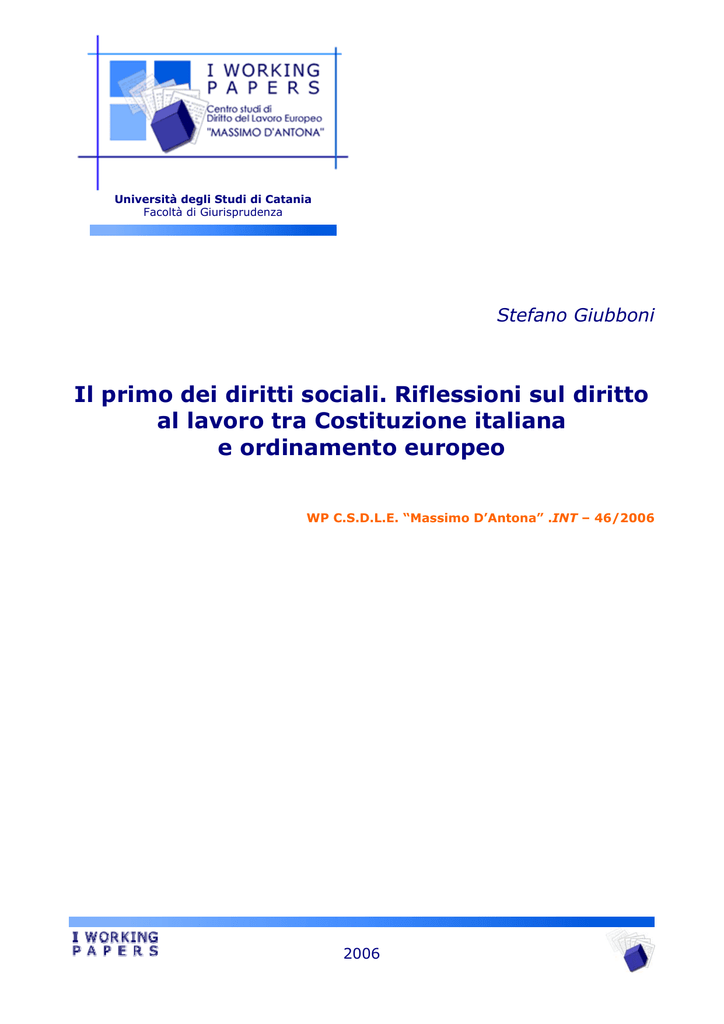 I WORKING
PAPERS
Centro studi di
Diritto del Lavoro Europeo
"MASSIMO D'ANTONA"

Università degli Studi di Catania
Facoltà di Giurisprudenza

Stefano Giubboni

Il primo dei diritti sociali. Riflessioni sul diritto al lavoro tra Costituzione italiana e ordinamento europeo

WP C.S.D.L.E. "Massimo D'Antona" .INT – 46/2006

I WORKING
PAPERS

2006